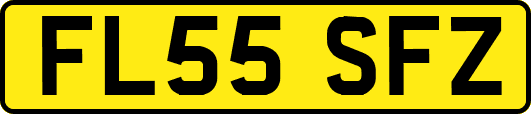 FL55 SFZ